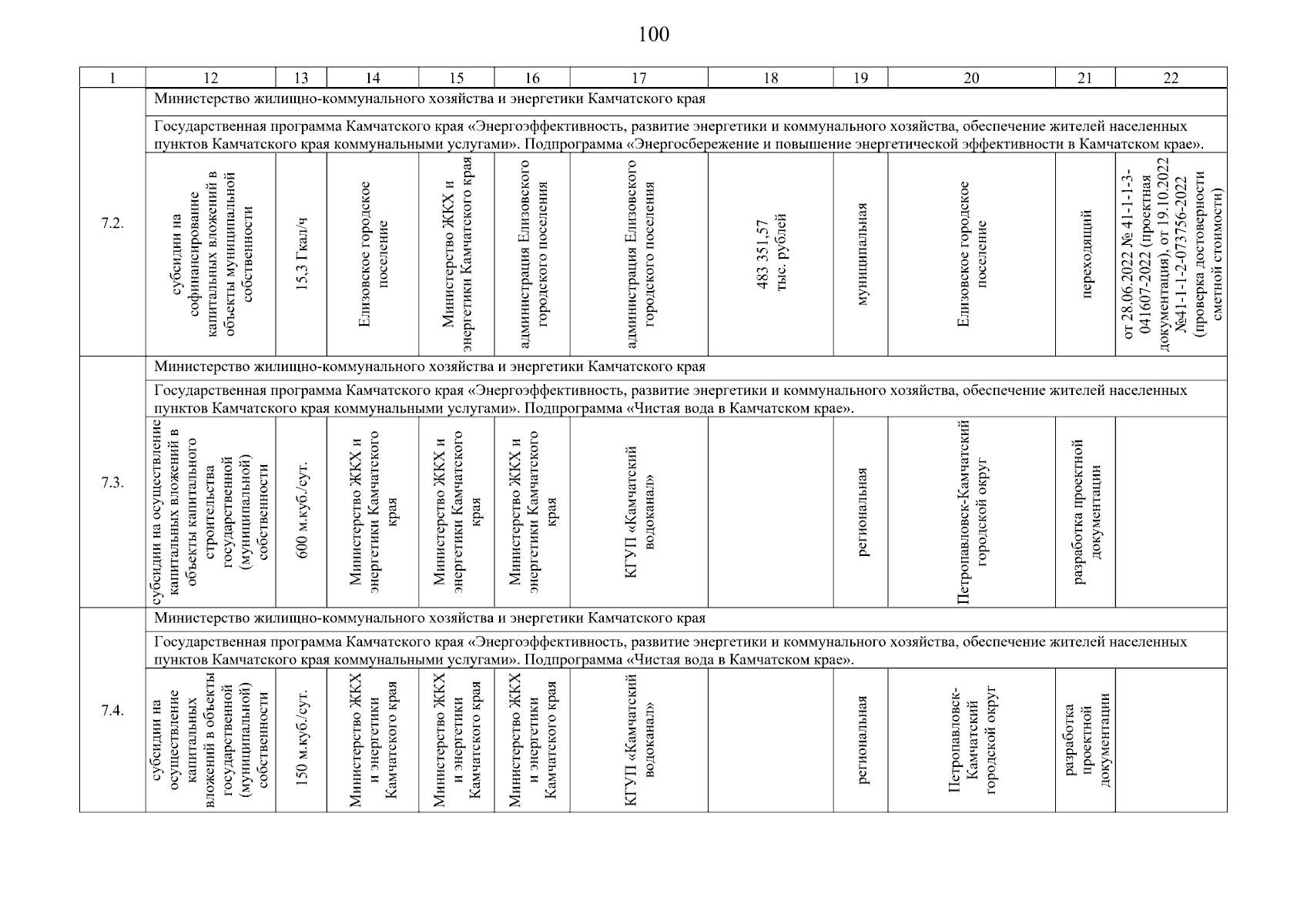 100

| 1 | 12 | 13 | 14 | 15 | 16 | 17 | 18 | 19 | 20 | 21 | 22 |
|---|---|---|---|---|---|---|---|---|---|---|---|
| 7.2. | Министерство жилищно-коммунального хозяйства и энергетики Камчатского края | | | | | | | | | | |
| | Государственная программа Камчатского края «Энергоэффективность, развитие энергетики и коммунального хозяйства, обеспечение жителей населенных пунктов Камчатского края коммунальными услугами». Подпрограмма «Энергосбережение и повышение энергетической эффективности в Камчатском крае». | | | | | | | | | | |
| | субсидии на софинансирование капитальных вложений в объекты муниципальной собственности | 15,3 Гкал/ч | Елизовское городское поселение | Министерство ЖКХ и энергетики Камчатского края | администрация Елизовского городского поселения | администрация Елизовского городского поселения | 483 351,57 тыс. рублей | муниципальная | Елизовское городское поселение | переходящий | от 28.06.2022 № 41-1-1-3-041607-2022 (проектная документация), от 19.10.2022 №41-1-1-2-073756-2022 (проверка достоверности сметной стоимости) |
| 7.3. | Министерство жилищно-коммунального хозяйства и энергетики Камчатского края | | | | | | | | | | |
| | Государственная программа Камчатского края «Энергоэффективность, развитие энергетики и коммунального хозяйства, обеспечение жителей населенных пунктов Камчатского края коммунальными услугами». Подпрограмма «Чистая вода в Камчатском крае». | | | | | | | | | | |
| | субсидии на осуществление капитальных вложений в объекты капитального строительства государственной (муниципальной) собственности | 600 м.куб./сут. | Министерство ЖКХ и энергетики Камчатского края | Министерство ЖКХ и энергетики Камчатского края | Министерство ЖКХ и энергетики Камчатского края | КГУП «Камчатский водоканал» | | региональная | Петропавловск-Камчатский городской округ | разработка проектной документации | |
| 7.4. | Министерство жилищно-коммунального хозяйства и энергетики Камчатского края | | | | | | | | | | |
| | Государственная программа Камчатского края «Энергоэффективность, развитие энергетики и коммунального хозяйства, обеспечение жителей населенных пунктов Камчатского края коммунальными услугами». Подпрограмма «Чистая вода в Камчатском крае». | | | | | | | | | | |
| | субсидии на осуществление капитальных вложений в объекты государственной (муниципальной) собственности | 150 м.куб./сут. | Министерство ЖКХ и энергетики Камчатского края | Министерство ЖКХ и энергетики Камчатского края | Министерство ЖКХ и энергетики Камчатского края | КГУП «Камчатский водоканал» | | региональная | Петропавловск-Камчатский городской округ | разработка проектной документации | |